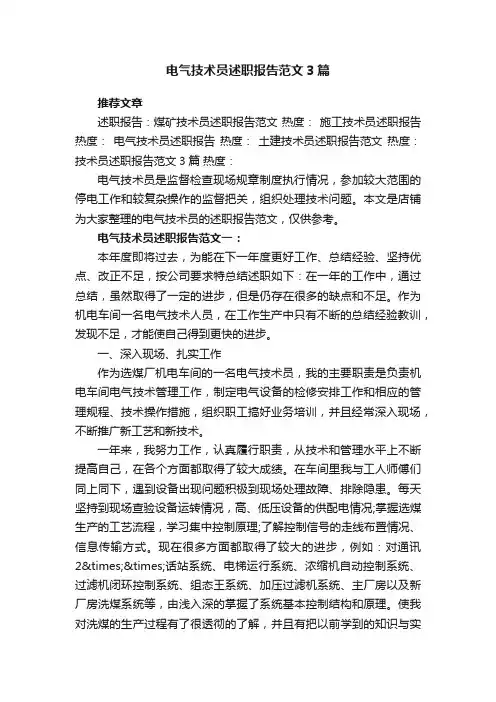 电气技术员述职报告范文3篇

推荐文章

述职报告：煤矿技术员述职报告范文 热度： 施工技术员述职报告 热度： 电气技术员述职报告 热度： 土建技术员述职报告范文 热度： 技术员述职报告范文3篇 热度：

电气技术员是监督检查现场规章制度执行情况，参加较大范围的停电工作和较复杂操作的监督把关，组织处理技术问题。本文是店铺为大家整理的电气技术员的述职报告范文，仅供参考。

电气技术员述职报告范文一：

本年度即将过去，为能在下一年度更好工作、总结经验、坚持优点、改正不足，按公司要求特总结述职如下：在一年的工作中，通过总结，虽然取得了一定的进步，但是仍存在很多的缺点和不足。作为机电车间一名电气技术人员，在工作生产中只有不断的总结经验教训，发现不足，才能使自己得到更快的进步。

一、深入现场、扎实工作

作为选煤厂机电车间的一名电气技术员，我的主要职责是负责机电车间电气技术管理工作，制定电气设备的检修安排工作和相应的管理规程、技术操作措施，组织职工搞好业务培训，并且经常深入现场，不断推广新工艺和新技术。

一年来，我努力工作，认真履行职责，从技术和管理水平上不断提高自己，在各个方面都取得了较大成绩。在车间里我与工人师傅们同上同下，遇到设备出现问题积极到现场处理故障、排除隐患。每天坚持到现场查验设备运转情况，高、低压设备的供配电情况;掌握选煤生产的工艺流程，学习集中控制原理;了解控制信号的走线布置情况、信息传输方式。现在很多方面都取得了较大的进步，例如：对通讯2&times;&times;话站系统、电梯运行系统、浓缩机自动控制系统、过滤机闭环控制系统、组态王系统、加压过滤机系统、主厂房以及新厂房洗煤系统等，由浅入深的掌握了系统基本控制结构和原理。使我对洗煤的生产过程有了很透彻的了解，并且有把以前学到的知识与实